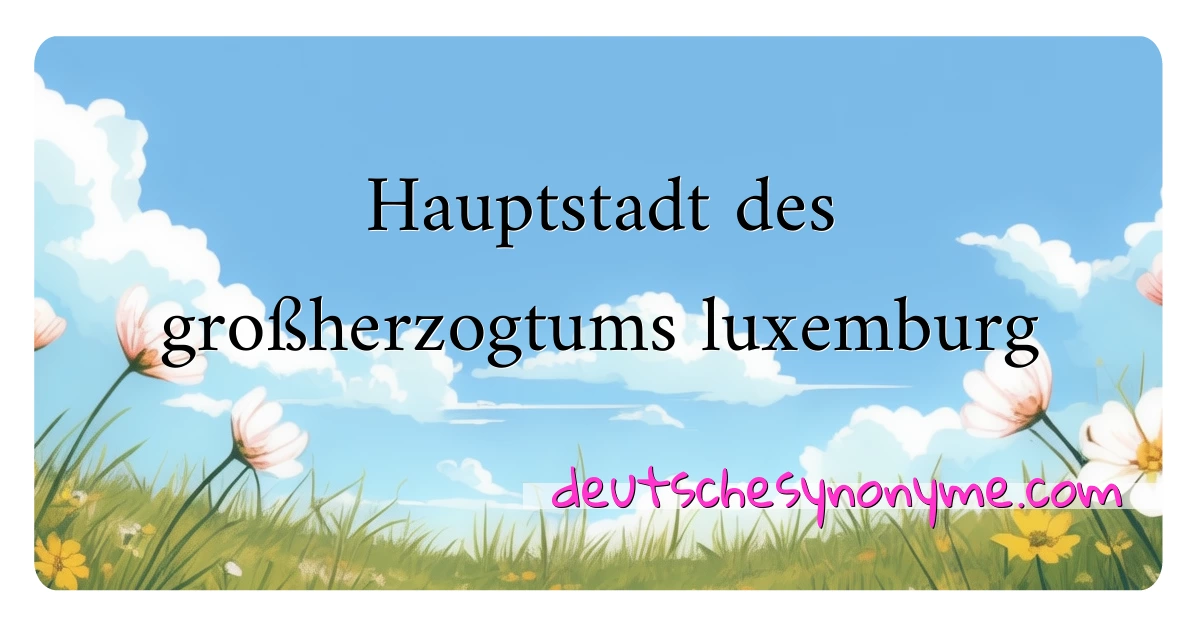 Hauptstadt des großherzogtums luxemburg

deutschesynonyme.com